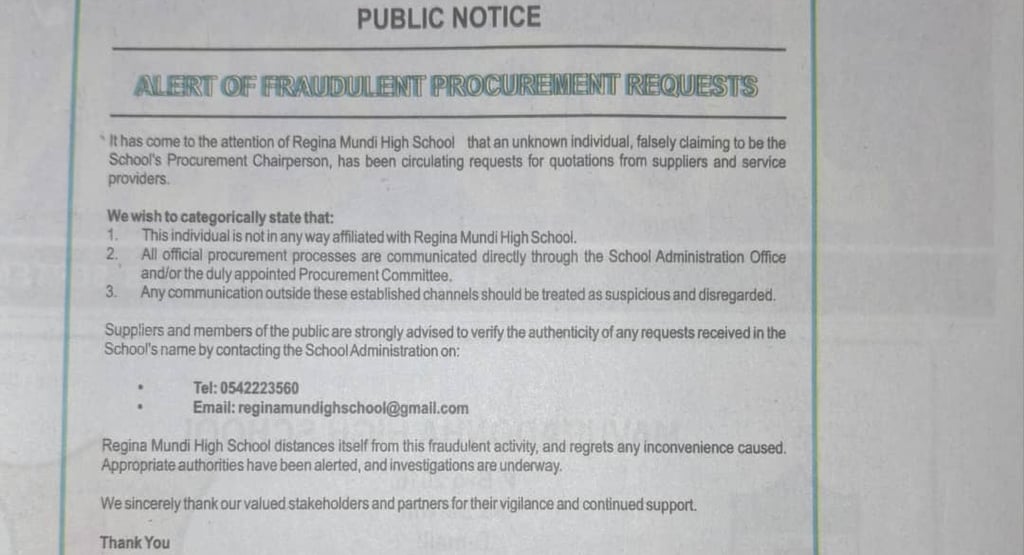 PUBLIC NOTICE

ALERT OF FRAUDULENT PROCUREMENT REQUESTS

It has come to the attention of Regina Mundi High School that an unknown individual, falsely claiming to be the School's Procurement Chairperson, has been circulating requests for quotations from suppliers and service providers.

We wish to categorically state that:
1. This individual is not in any way affiliated with Regina Mundi High School.
2. All official procurement processes are communicated directly through the School Administration Office and/or the duly appointed Procurement Committee.
3. Any communication outside these established channels should be treated as suspicious and disregarded.

Suppliers and members of the public are strongly advised to verify the authenticity of any requests received in the School's name by contacting the School Administration on:

• Tel: 0542223560
• Email: reginamundighschool@gmail.com

Regina Mundi High School distances itself from this fraudulent activity, and regrets any inconvenience caused. Appropriate authorities have been alerted, and investigations are underway.

We sincerely thank our valued stakeholders and partners for their vigilance and continued support.

Thank You